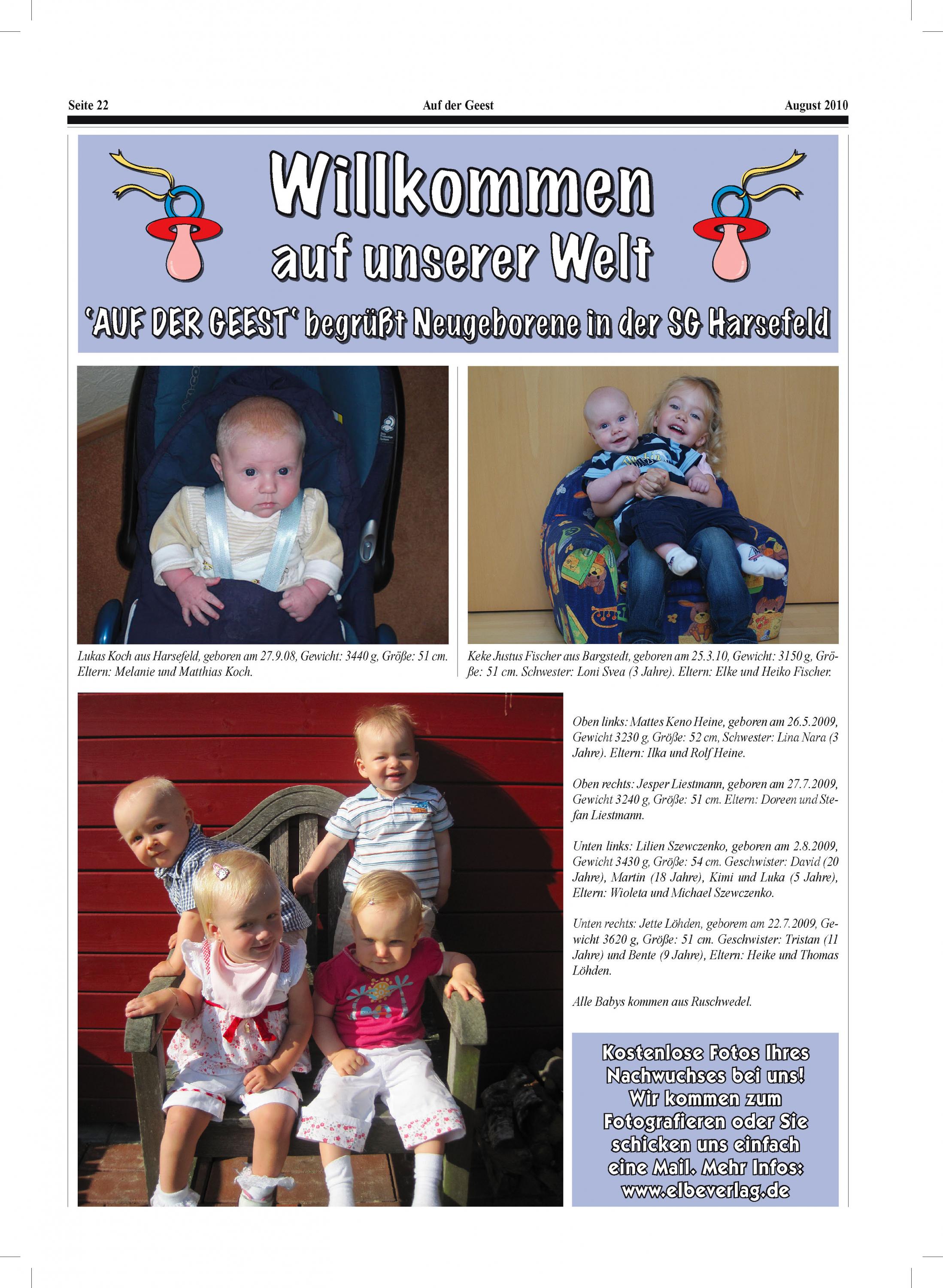 Seite 22 Auf der Geest August 2010

Willkommen auf unserer Welt

'AUF DER GEEST' begrüßt Neugeborene in der SG Harsefeld

Lukas Koch aus Harsefeld, geboren am 27.9.08, Gewicht: 3440 g, Größe: 51 cm. Eltern: Melanie und Matthias Koch.

Keke Justus Fischer aus Bargstedt, geboren am 25.3.10, Gewicht: 3150 g, Größe: 51 cm. Schwester: Loni Svea (3 Jahre). Eltern: Elke und Heiko Fischer.

Oben links: Mattes Keno Heine, geboren am 26.5.2009, Gewicht 3230 g, Größe: 52 cm, Schwester: Lina Nara (3 Jahre). Eltern: Ilka und Rolf Heine.

Oben rechts: Jesper Liestmann, geboren am 27.7.2009, Gewicht 3240 g, Größe: 51 cm. Eltern: Doreen und Stefan Liestmann.

Unten links: Lilien Szewczenko, geboren am 2.8.2009, Gewicht 3430 g, Größe: 54 cm. Geschwister: David (20 Jahre), Martin (18 Jahre), Kimi und Luka (5 Jahre), Eltern: Wioleta und Michael Szewczenko.

Unten rechts: Jette Löhden, geborem am 22.7.2009, Gewicht 3620 g, Größe: 51 cm. Geschwister: Tristan (11 Jahre) und Bente (9 Jahre), Eltern: Heike und Thomas Löhden.

Alle Babys kommen aus Ruschwedel.

Kostenlose Fotos Ihres Nachwuchses bei uns! Wir kommen zum Fotografieren oder Sie schicken uns einfach eine Mail. Mehr Infos: www.elbeverlag.de